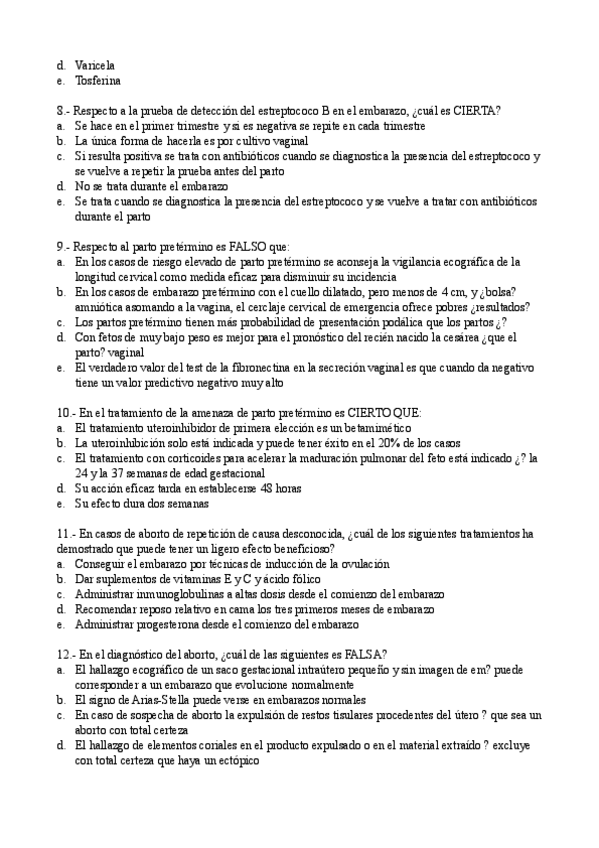 d. Varicela
e. Tosferina

8.- Respecto a la prueba de detección del estreptococo B en el embarazo, ¿cuál es CIERTA?
a. Se hace en el primer trimestre y si es negativa se repite en cada trimestre
b. La única forma de hacerla es por cultivo vaginal
c. Si resulta positiva se trata con antibióticos cuando se diagnostica la presencia del estreptococo y se vuelve a repetir la prueba antes del parto
d. No se trata durante el embarazo
e. Se trata cuando se diagnostica la presencia del estreptococo y se vuelve a tratar con antibióticos durante el parto

9.- Respecto al parto pretérmino es FALSO que:
a. En los casos de riesgo elevado de parto pretérmino se aconseja la vigilancia ecográfica de la longitud cervical como medida eficaz para disminuir su incidencia
b. En los casos de embarazo pretérmino con el cuello dilatado, pero menos de 4 cm, y ¿bolsa? amniótica asomando a la vagina, el cerclaje cervical de emergencia ofrece pobres ¿resultados?
c. Los partos pretérmino tienen más probabilidad de presentación podálica que los partos ¿?
d. Con fetos de muy bajo peso es mejor para el pronóstico del recién nacido la cesárea ¿que el parto? vaginal
e. El verdadero valor del test de la fibronectina en la secreción vaginal es que cuando da negativo tiene un valor predictivo negativo muy alto

10.- En el tratamiento de la amenaza de parto pretérmino es CIERTO QUE:
a. El tratamiento uteroinhibidor de primera elección es un betamimético
b. La uteroinhibición solo está indicada y puede tener éxito en el 20% de los casos
c. El tratamiento con corticoides para acelerar la maduración pulmonar del feto está indicado ¿? la 24 y la 37 semanas de edad gestacional
d. Su acción eficaz tarda en establecerse 48 horas
e. Su efecto dura dos semanas

11.- En casos de aborto de repetición de causa desconocida, ¿cuál de los siguientes tratamientos ha demostrado que puede tener un ligero efecto beneficioso?
a. Conseguir el embarazo por técnicas de inducción de la ovulación
b. Dar suplementos de vitaminas E y C y ácido fólico
c. Administrar inmunoglobulinas a altas dosis desde el comienzo del embarazo
d. Recomendar reposo relativo en cama los tres primeros meses de embarazo
e. Administrar progesterona desde el comienzo del embarazo

12.- En el diagnóstico del aborto, ¿cuál de las siguientes es FALSA?
a. El hallazgo ecográfico de un saco gestacional intraútero pequeño y sin imagen de em? puede corresponder a un embarazo que evolucione normalmente
b. El signo de Arias-Stella puede verse en embarazos normales
c. En caso de sospecha de aborto la expulsión de restos tisulares procedentes del útero ? que sea un aborto con total certeza
d. El hallazgo de elementos coriales en el producto expulsado o en el material extraído ? excluye con total certeza que haya un ectópico